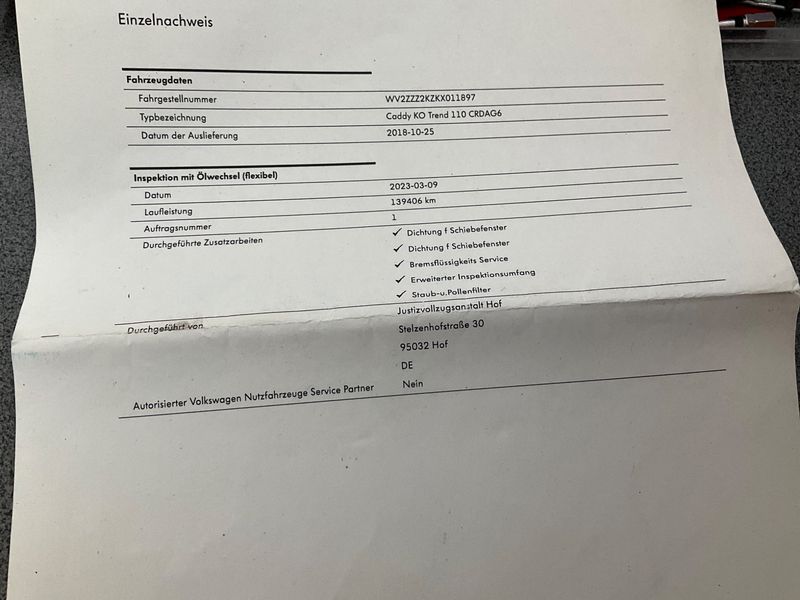 Einzelnachweis

Fahrzeugdaten

Fahrgestellnummer
WV2ZZZ2KZKX011897

Typbezeichnung
Caddy KO Trend 110 CRDAG6

Datum der Auslieferung
2018-10-25

Inspektion mit Ölwechsel (flexibel)

Datum
2023-03-09

Laufleistung
139406 km

Auftragsnummer
1

Durchgeführte Zusatzarbeiten
✓ Dichtung f Schiebefenster
✓ Dichtung f Schiebefenster
✓ Bremsflüssigkeits Service
✓ Erweiterter Inspektionsumfang
✓ Staub-u.Pollenfilter

Durchgeführt von
Justizvollzugsanstalt Hof
Stelzenhofstraße 30
95032 Hof
DE

Autorisierter Volkswagen Nutzfahrzeuge Service Partner
Nein